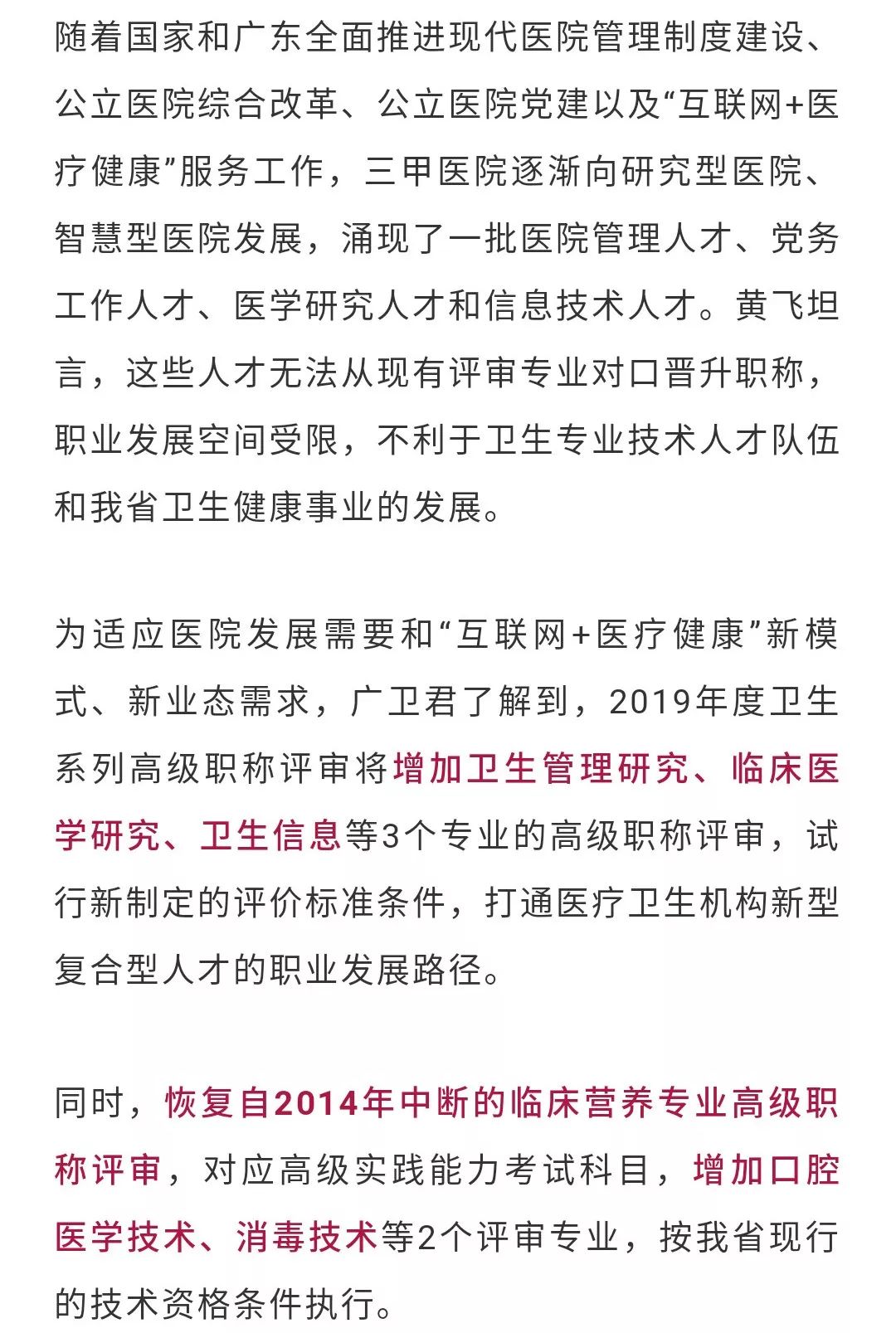 随着国家和广东全面推进现代医院管理制度建设、公立医院综合改革、公立医院党建以及“互联网+医疗健康”服务工作，三甲医院逐渐向研究型医院、智慧型医院发展，涌现了一批医院管理人才、党务工作人才、医学研究人才和信息技术人才。黄飞坦言，这些人才无法从现有评审专业对口晋升职称，职业发展空间受限，不利于卫生专业技术人才队伍和我省卫生健康事业的发展。

为适应医院发展需要和“互联网+医疗健康”新模式、新业态需求，广卫君了解到，2019年度卫生系列高级职称评审将增加卫生管理研究、临床医学研究、卫生信息等3个专业的高级职称评审，试行新制定的评价标准条件，打通医疗卫生机构新型复合型人才的职业发展路径。

同时，恢复自2014年中断的临床营养专业高级职称评审，对应高级实践能力考试科目，增加口腔医学技术、消毒技术等2个评审专业，按我省现行的技术资格条件执行。